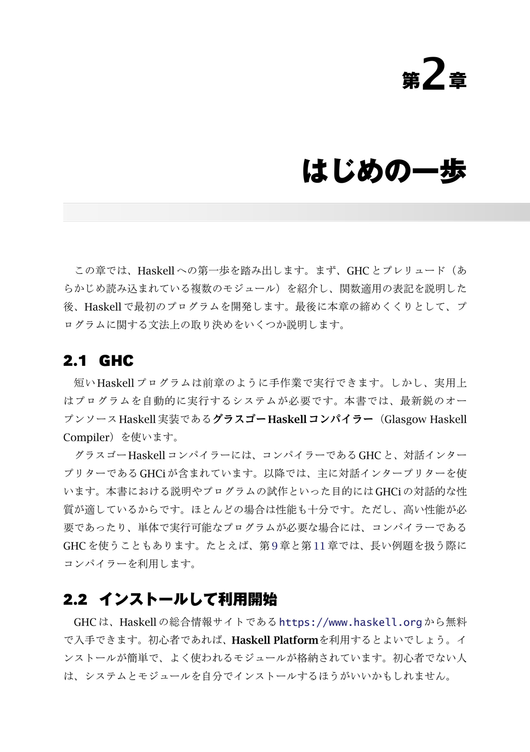 第2章

はじめの一歩

この章では、Haskellへの第一歩を踏み出します。まず、GHCとプレリュード（あらかじめ読み込まれている複数のモジュール）を紹介し、関数適用の表記を説明した後、Haskellで最初のプログラムを開発します。最後に本章の締めくくりとして、プログラムに関する文法上の取り決めをいくつか説明します。

2.1 GHC

短いHaskellプログラムは前章のように手作業で実行できます。しかし、実用上はプログラムを自動的に実行するシステムが必要です。本書では、最新鋭のオープンソースHaskell実装であるグラスゴーHaskellコンパイラー（Glasgow Haskell Compiler）を使います。

グラスゴーHaskellコンパイラーには、コンパイラーであるGHCと、対話インタープリターであるGHCiが含まれています。以降では、主に対話インタープリターを使います。本書における説明やプログラムの試作といった目的にはGHCiの対話的な性質が適しているからです。ほとんどの場合は性能も十分です。ただし、高い性能が必要であったり、単体で実行可能なプログラムが必要な場合には、コンパイラーであるGHCを使うこともあります。たとえば、第9章と第11章では、長い例題を扱う際にコンパイラーを利用します。

2.2 インストールして利用開始

GHCは、Haskellの総合情報サイトであるhttps://www.haskell.orgから無料で入手できます。初心者であれば、Haskell Platformを利用するとよいでしょう。インストールが簡単で、よく使われるモジュールが格納されています。初心者でない人は、システムとモジュールを自分でインストールするほうがいいかもしれません。